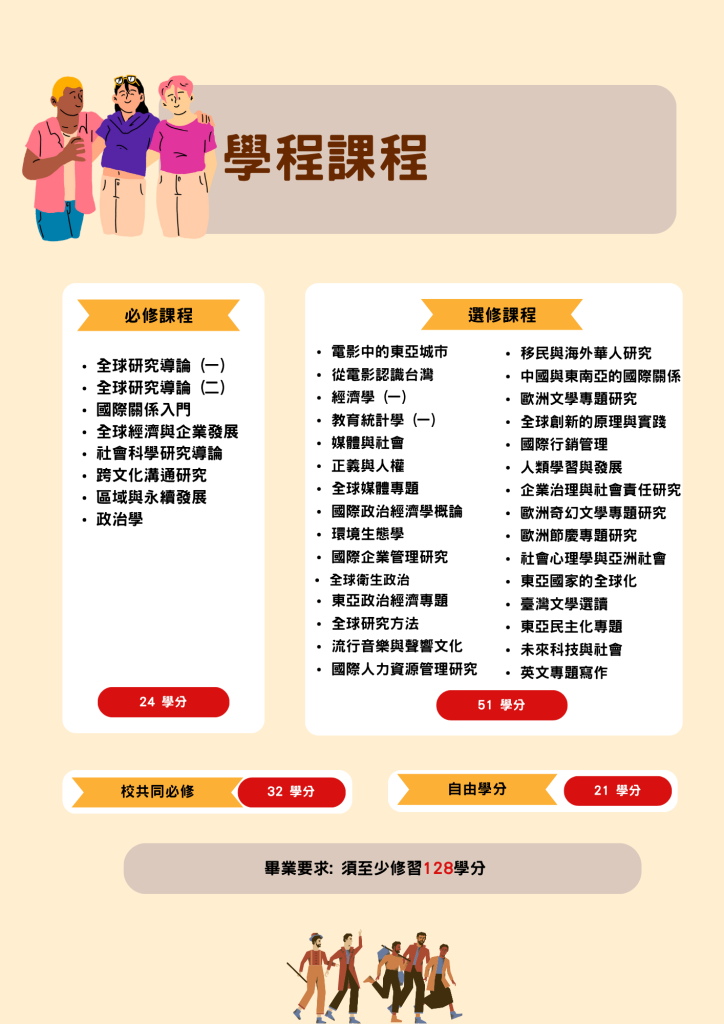 學程課程

必修課程

• 全球研究導論（一）
• 全球研究導論（二）
• 國際關係入門
• 全球經濟與企業發展
• 社會科學研究導論
• 跨文化溝通研究
• 區域與永續發展
• 政治學

24 學分

選修課程

• 電影中的東亞城市
• 從電影認識台灣
• 經濟學（一）
• 教育統計學（一）
• 媒體與社會
• 正義與人權
• 全球媒體專題
• 國際政治經濟學概論
• 環境生態學
• 國際企業管理研究
• 全球衛生政治
• 東亞政治經濟專題
• 全球研究方法
• 流行音樂與聲響文化
• 國際人力資源管理研究

• 移民與海外華人研究
• 中國與東南亞的國際關係
• 歐洲文學專題研究
• 全球創新的原理與實踐
• 國際行銷管理
• 人類學習與發展
• 企業治理與社會責任研究
• 歐洲奇幻文學專題研究
• 歐洲節慶專題研究
• 社會心理學與亞洲社會
• 東亞國家的全球化
• 臺灣文學選讀
• 東亞民主化專題
• 未來科技與社會
• 英文專題寫作

51 學分

校共同必修 32 學分

自由學分 21 學分

畢業要求: 須至少修習128學分